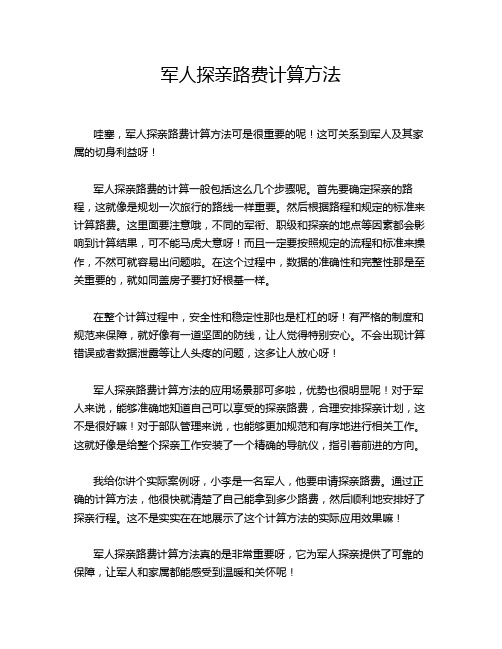 军人探亲路费计算方法

哇塞，军人探亲路费计算方法可是很重要的呢！这可关系到军人及其家属的切身利益呀！

军人探亲路费的计算一般包括这么几个步骤呢。首先要确定探亲的路程，这就像是规划一次旅行的路线一样重要。然后根据路程和规定的标准来计算路费。这里面要注意哦，不同的军衔、职级和探亲的地点等因素都会影响到计算结果，可不能马虎大意呀！而且一定要按照规定的流程和标准来操作，不然可就容易出问题啦。在这个过程中，数据的准确性和完整性那是至关重要的，就如同盖房子要打好根基一样。

在整个计算过程中，安全性和稳定性那也是杠杠的呀！有严格的制度和规范来保障，就好像有一道坚固的防线，让人觉得特别安心。不会出现计算错误或者数据泄露等让人头疼的问题，这多让人放心呀！

军人探亲路费计算方法的应用场景那可多啦，优势也很明显呢！对于军人来说，能够准确地知道自己可以享受的探亲路费，合理安排探亲计划，这不是很好嘛！对于部队管理来说，也能够更加规范和有序地进行相关工作。这就好像是给整个探亲工作安装了一个精确的导航仪，指引着前进的方向。

我给你讲个实际案例呀，小李是一名军人，他要申请探亲路费。通过正确的计算方法，他很快就清楚了自己能拿到多少路费，然后顺利地安排好了探亲行程。这不是实实在在地展示了这个计算方法的实际应用效果嘛！

军人探亲路费计算方法真的是非常重要呀，它为军人探亲提供了可靠的保障，让军人和家属都能感受到温暖和关怀呢！